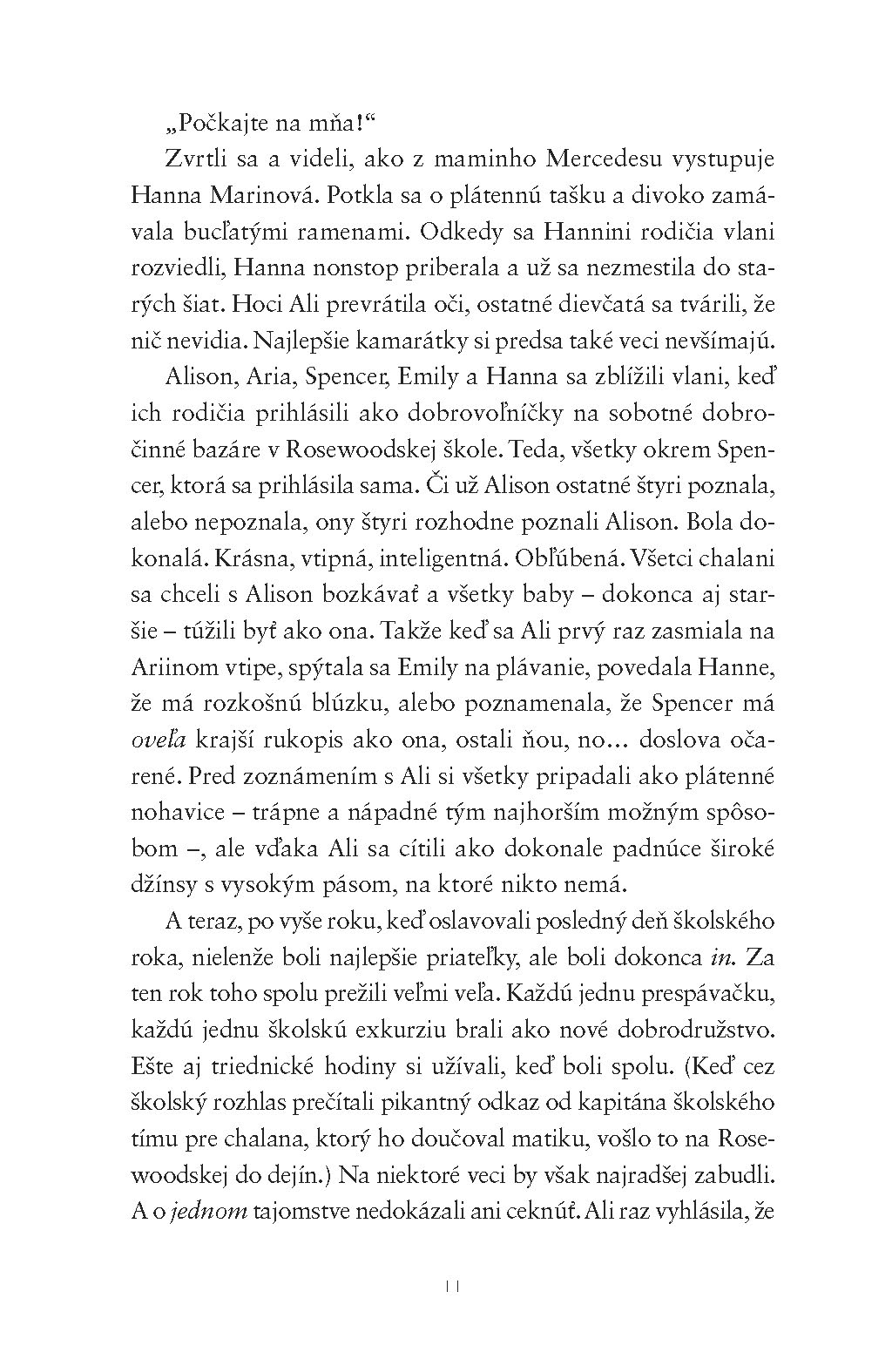 „Počkajte na mňa!“

Zvrtli sa a videli, ako z maminho Mercedesu vystupuje Hanna Marinová. Potkla sa o plátennú tašku a divoko zamávala bucľatými ramenami. Odkedy sa Hannini rodičia vlani rozviedli, Hanna nonstop priberala a už sa nezmestila do starých šiat. Hoci Ali prevrátila oči, ostatné dievčatá sa tvárili, že nič nevidia. Najlepšie kamarátky si predsa také veci nevšímajú.

Alison, Aria, Spencer, Emily a Hanna sa zblížili vlani, keď ich rodičia prihlásili ako dobrovoľníčky na sobotné dobročinné bazáre v Rosewoodskej škole. Teda, všetky okrem Spencer, ktorá sa prihlásila sama. Či už Alison ostatné štyri poznala, alebo nepoznala, ony štyri rozhodne poznali Alison. Bola dokonalá. Krásna, vtipná, inteligentná. Obľúbená. Všetci chalani sa chceli s Alison bozkávať a všetky baby – dokonca aj staršie – túžili byť ako ona. Takže keď sa Ali prvý raz zasmiala na Ariinom vtipe, spýtala sa Emily na plávanie, povedala Hanne, že má rozkošnú blúzku, alebo poznamenala, že Spencer má oveľa krajší rukopis ako ona, ostali ňou, no... doslova očarené. Pred zoznámením s Ali si všetky pripadali ako plátenné nohavice – trápne a nápadné tým najhorším možným spôsobom –, ale vďaka Ali sa cítili ako dokonale padnúce široké džínsy s vysokým pásom, na ktoré nikto nemá.

A teraz, po vyše roku, keď oslavovali posledný deň školského roka, nielenže boli najlepšie priateľky, ale boli dokonca in. Za ten rok toho spolu prežili veľmi veľa. Každú jednu prespávačku, každú jednu školskú exkurziu brali ako nové dobrodružstvo. Ešte aj triednické hodiny si užívali, keď boli spolu. (Keď cez školský rozhlas prečítali pikantný odkaz od kapitána školského tímu pre chalana, ktorý ho doučoval matiku, vošlo to na Rosewoodskej do dejín.) Na niektoré veci by však najradšej zabudli. A o jednom tajomstve nedokázali ani ceknúť. Ali raz vyhlásila, že

11